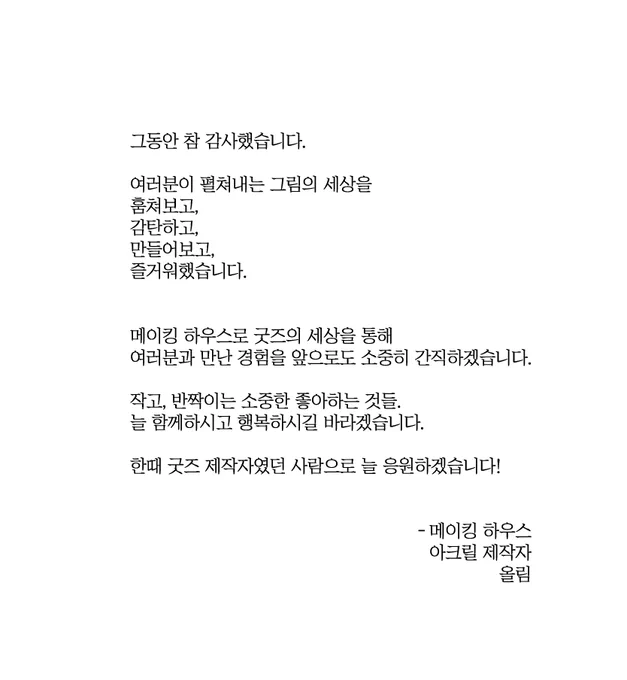 그동안 참 감사했습니다.

여러분이 펼쳐내는 그림의 세상을
훔쳐보고,
감탄하고,
만들어보고,
즐거워했습니다.

메이킹 하우스로 굿즈의 세상을 통해
여러분과 만난 경험을 앞으로도 소중히 간직하겠습니다.

작고, 반짝이는 소중한 좋아하는 것들.
늘 함께하시고 행복하시길 바라겠습니다.

한때 굿즈 제작자였던 사람으로 늘 응원하겠습니다!

- 메이킹 하우스
아크릴 제작자
올림